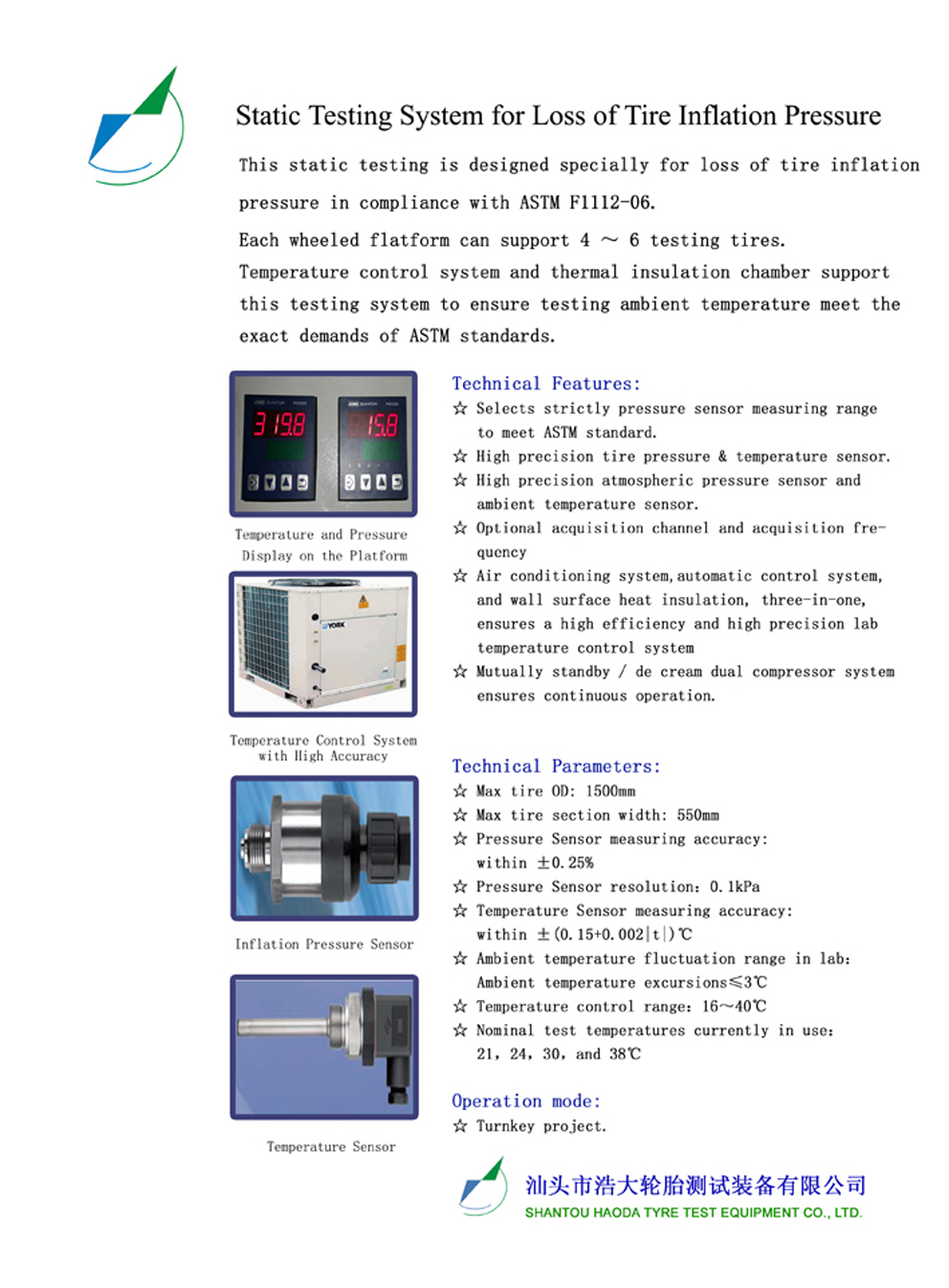 Static Testing System for Loss of Tire Inflation Pressure

This static testing is designed specially for loss of tire inflation pressure in compliance with ASTM F1112-06.

Each wheeled flatform can support 4 ～ 6 testing tires.

Temperature control system and thermal insulation chamber support this testing system to ensure testing ambient temperature meet the exact demands of ASTM standards.

319.8

15.8

Temperature and Pressure Display on the Platform

YORK

Temperature Control System with High Accuracy

Inflation Pressure Sensor

Temperature Sensor

Technical Features:

☆ Selects strictly pressure sensor measuring range to meet ASTM standard.

☆ High precision tire pressure & temperature sensor.

☆ High precision atmospheric pressure sensor and ambient temperature sensor.

☆ Optional acquisition channel and acquisition frequency

☆ Air conditioning system, automatic control system, and wall surface heat insulation, three-in-one, ensures a high efficiency and high precision lab temperature control system

☆ Mutually standby / de cream dual compressor system ensures continuous operation.

Technical Parameters:

☆ Max tire OD: 1500mm

☆ Max tire section width: 550mm

☆ Pressure Sensor measuring accuracy: within ±0.25%

☆ Pressure Sensor resolution: 0.1kPa

☆ Temperature Sensor measuring accuracy: within ±(0.15+0.002|t|)℃

☆ Ambient temperature fluctuation range in lab: Ambient temperature excursions≤3℃

☆ Temperature control range: 16~40℃

☆ Nominal test temperatures currently in use: 21, 24, 30, and 38℃

Operation mode:

☆ Turnkey project.

汕头市浩大轮胎测试装备有限公司
SHANTOU HAODA TYRE TEST EQUIPMENT CO., LTD.